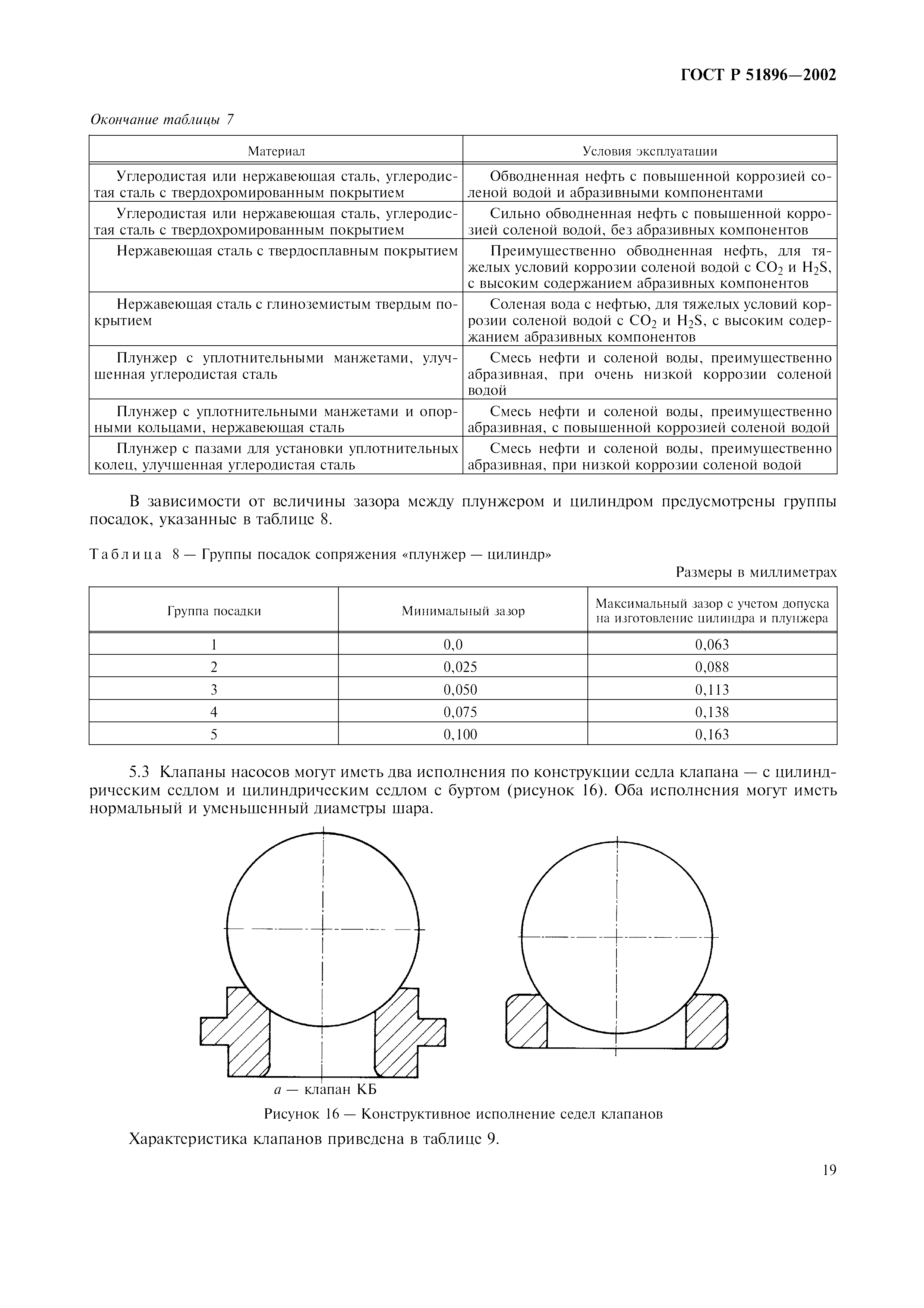 ГОСТ Р 51896—2002

Окончание таблицы 7

| Материал | Условия эксплуатации |
|---|---|
| Углеродистая или нержавеющая сталь, углеродистая сталь с твердохромированным покрытием | Обводненная нефть с повышенной коррозией соленой водой и абразивными компонентами |
| Углеродистая или нержавеющая сталь, углеродистая сталь с твердохромированным покрытием | Сильно обводненная нефть с повышенной коррозией соленой водой, без абразивных компонентов |
| Нержавеющая сталь с твердосплавным покрытием | Преимущественно обводненная нефть, для тяжелых условий коррозии соленой водой с $CO_2$ и $H_2S$, с высоким содержанием абразивных компонентов |
| Нержавеющая сталь с глиноземистым твердым покрытием | Соленая вода с нефтью, для тяжелых условий коррозии соленой водой с $CO_2$ и $H_2S$, с высоким содержанием абразивных компонентов |
| Плунжер с уплотнительными манжетами, улучшенная углеродистая сталь | Смесь нефти и соленой воды, преимущественно абразивная, при очень низкой коррозии соленой водой |
| Плунжер с уплотнительными манжетами и опорными кольцами, нержавеющая сталь | Смесь нефти и соленой воды, преимущественно абразивная, с повышенной коррозией соленой водой |
| Плунжер с пазами для установки уплотнительных колец, улучшенная углеродистая сталь | Смесь нефти и соленой воды, преимущественно абразивная, при низкой коррозии соленой водой |

В зависимости от величины зазора между плунжером и цилиндром предусмотрены группы посадок, указанные в таблице 8.

Таблица 8 — Группы посадок сопряжения «плунжер — цилиндр»

Размеры в миллиметрах

| Группа посадки | Минимальный зазор | Максимальный зазор с учетом допуска на изготовление цилиндра и плунжера |
|---|---|---|
| 1 | 0,0 | 0,063 |
| 2 | 0,025 | 0,088 |
| 3 | 0,050 | 0,113 |
| 4 | 0,075 | 0,138 |
| 5 | 0,100 | 0,163 |

5.3 Клапаны насосов могут иметь два исполнения по конструкции седла клапана — с цилиндрическим седлом и цилиндрическим седлом с буртом (рисунок 16). Оба исполнения могут иметь нормальный и уменьшенный диаметры шара.

а — клапан КБ

Рисунок 16 — Конструктивное исполнение седел клапанов

Характеристика клапанов приведена в таблице 9.

19